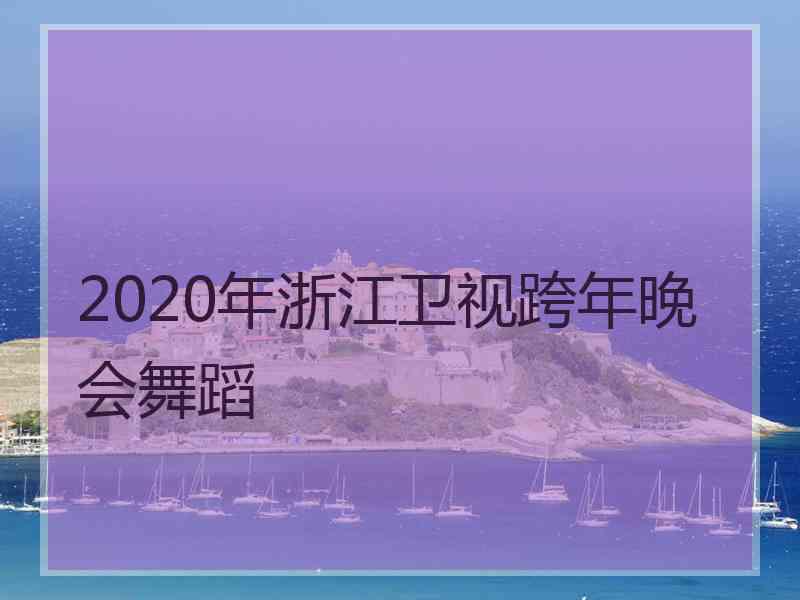 2020年浙江卫视跨年晚会舞蹈